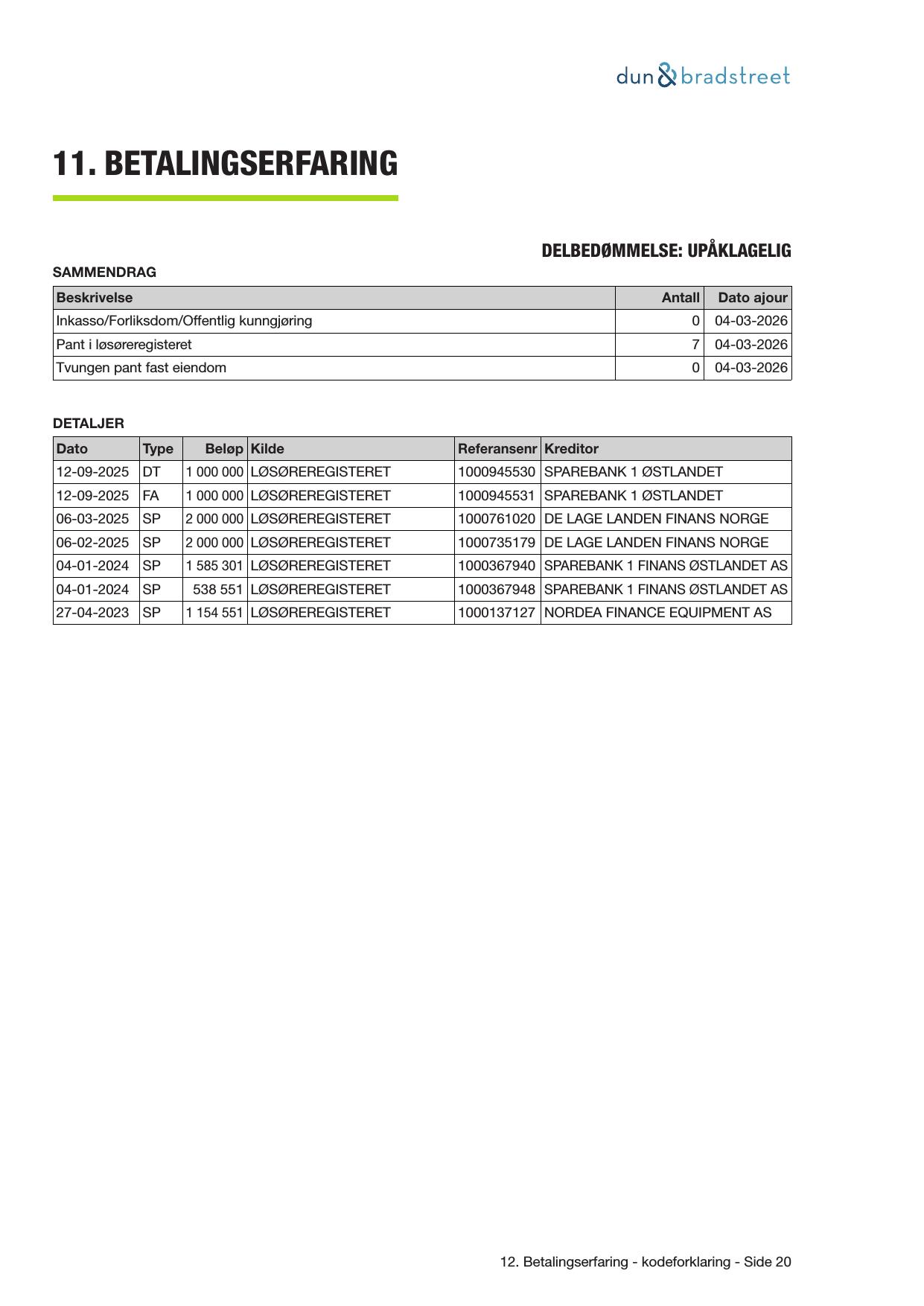 dun & bradstreet

11. BETALINGSERFARING

DELBEDØMMELSE: UPÅKLAGELIG

SAMMENDRAG

| Beskrivelse | Antall | Dato ajour |
|---|---|---|
| Inkasso/Forliksdom/Offentlig kunngjøring | 0 | 04-03-2026 |
| Pant i løsøreregisteret | 7 | 04-03-2026 |
| Tvungen pant fast eiendom | 0 | 04-03-2026 |

DETALJER

| Dato | Type | Beløp | Kilde | Referansenr | Kreditor |
|---|---|---|---|---|---|
| 12-09-2025 | DT | 1 000 000 | LØSØREREGISTERET | 1000945530 | SPAREBANK 1 ØSTLANDET |
| 12-09-2025 | FA | 1 000 000 | LØSØREREGISTERET | 1000945531 | SPAREBANK 1 ØSTLANDET |
| 06-03-2025 | SP | 2 000 000 | LØSØREREGISTERET | 1000761020 | DE LAGE LANDEN FINANS NORGE |
| 06-02-2025 | SP | 2 000 000 | LØSØREREGISTERET | 1000735179 | DE LAGE LANDEN FINANS NORGE |
| 04-01-2024 | SP | 1 585 301 | LØSØREREGISTERET | 1000367940 | SPAREBANK 1 FINANS ØSTLANDET AS |
| 04-01-2024 | SP | 538 551 | LØSØREREGISTERET | 1000367948 | SPAREBANK 1 FINANS ØSTLANDET AS |
| 27-04-2023 | SP | 1 154 551 | LØSØREREGISTERET | 1000137127 | NORDEA FINANCE EQUIPMENT AS |

12. Betalingserfaring - kodeforklaring - Side 20